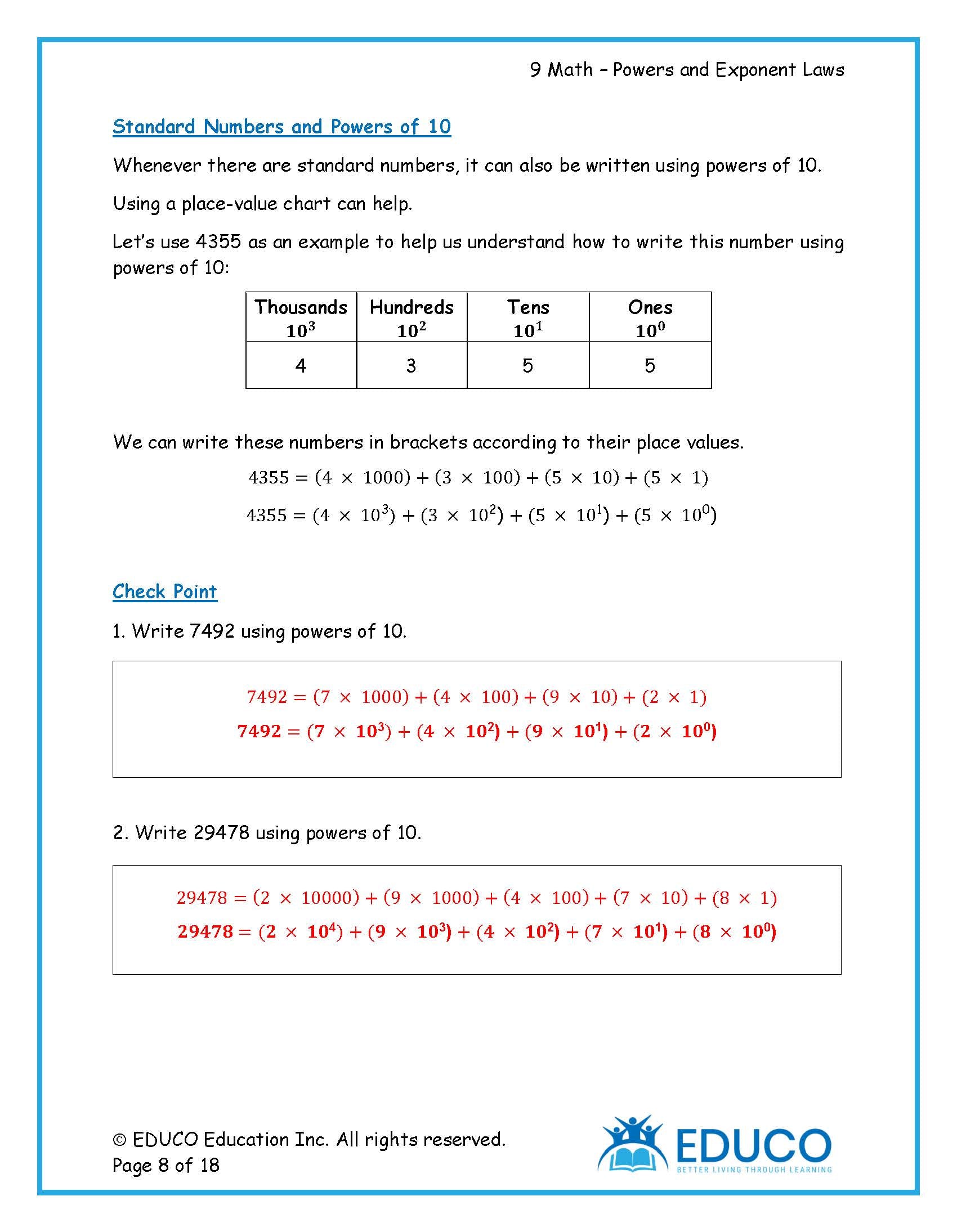 9 Math – Powers and Exponent Laws

Standard Numbers and Powers of 10

Whenever there are standard numbers, it can also be written using powers of 10.

Using a place-value chart can help.

Let's use 4355 as an example to help us understand how to write this number using powers of 10:

| Thousands $10^3$ | Hundreds $10^2$ | Tens $10^1$ | Ones $10^0$ |
|---|---|---|---|
| 4 | 3 | 5 | 5 |

We can write these numbers in brackets according to their place values.

$4355 = (4 \times 1000) + (3 \times 100) + (5 \times 10) + (5 \times 1)$

$4355 = (4 \times 10^3) + (3 \times 10^2) + (5 \times 10^1) + (5 \times 10^0)$

Check Point

1. Write 7492 using powers of 10.

$7492 = (7 \times 1000) + (4 \times 100) + (9 \times 10) + (2 \times 1)$

$7492 = (7 \times 10^3) + (4 \times 10^2) + (9 \times 10^1) + (2 \times 10^0)$

2. Write 29478 using powers of 10.

$29478 = (2 \times 10000) + (9 \times 1000) + (4 \times 100) + (7 \times 10) + (8 \times 1)$

$29478 = (2 \times 10^4) + (9 \times 10^3) + (4 \times 10^2) + (7 \times 10^1) + (8 \times 10^0)$

© EDUCO Education Inc. All rights reserved.
Page 8 of 18

EDUCO
BETTER LIVING THROUGH LEARNING